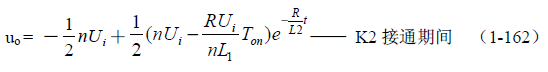 $u_o = -\frac{1}{2}nU_i + \frac{1}{2}(nU_i - \frac{RU_i}{nL_1}T_{on})e^{-\frac{R}{L2}t}$ —— K2 接通期间 （1-162）